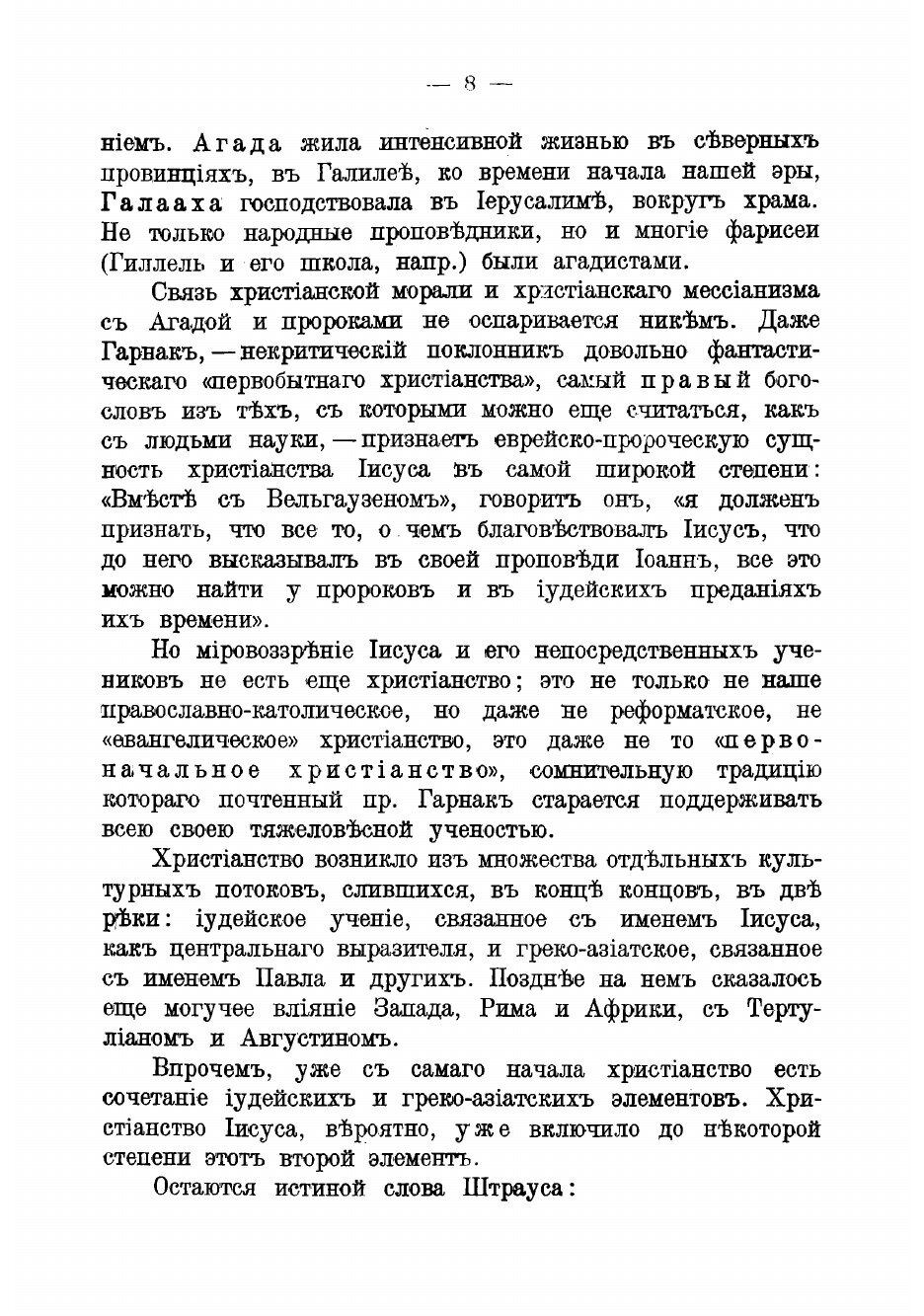 — 8 —

ніемъ. Агада жила интенсивной жизнью въ сѣверныхъ провинціяхъ, въ Галилеѣ, ко времени начала нашей эры, Галааха господствовала въ Іерусалимѣ, вокругъ храма. Не только народные проповѣдники, но и многіе фарисеи (Гиллель и его школа, напр.) были агадистами.

Связь христіанской морали и христіанскаго мессіанизма съ Агадой и пророками не оспаривается никѣмъ. Даже Гарнакъ, — некритическій поклонникъ довольно фантастическаго «первобытнаго христіанства», самый правый богословъ изъ тѣхъ, съ которыми можно еще считаться, какъ съ людьми науки, — признаетъ еврейско-пророческую сущность христіанства Іисуса въ самой широкой степени: «Вмѣстѣ съ Вельгаузеномъ», говоритъ онъ, «я долженъ признать, что все то, о чемъ благовѣствовалъ Іисусъ, что до него высказывалъ въ своей проповѣди Іоаннъ, все это можно найти у пророковъ и въ іудейскихъ преданіяхъ ихъ времени».

Но міровоззрѣніе Іисуса и его непосредственныхъ учениковъ не есть еще христіанство; это не только не наше православно-католическое, но даже не реформатское, не «евангелическое» христіанство, это даже не то «первоначальное христіанство», сомнительную традицію котораго почтенный пр. Гарнакъ старается поддерживать всею своею тяжеловѣсной ученостью.

Христіанство возникло изъ множества отдѣльныхъ культурныхъ потоковъ, слившихся, въ концѣ концовъ, въ двѣ рѣки: іудейское ученіе, связанное съ именемъ Іисуса, какъ центральнаго выразителя, и греко-азіатское, связанное съ именемъ Павла и другихъ. Позднѣе на немъ сказалось еще могучее вліяніе Запада, Рима и Африки, съ Тертуліаномъ и Августиномъ.

Впрочемъ, уже съ самаго начала христіанство есть сочетаніе іудейскихъ и греко-азіатскихъ элементовъ. Христіанство Іисуса, вѣроятно, уже включило до нѣкоторой степени этотъ второй элементъ.

Остаются истиной слова Штрауса: